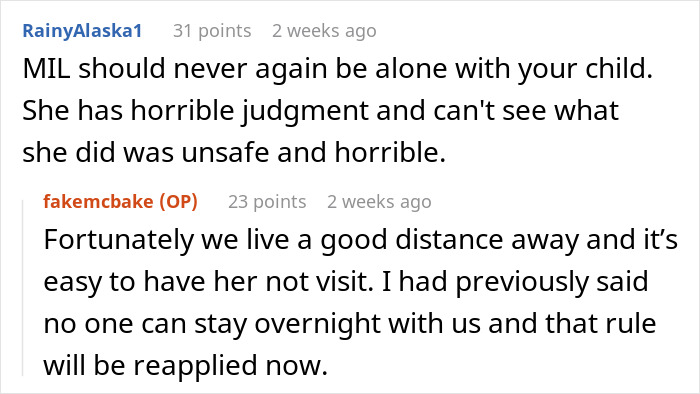 RainyAlaska1 31 points 2 weeks ago
MIL should never again be alone with your child. She has horrible judgment and can't see what she did was unsafe and horrible.

fakemcbake (OP) 23 points 2 weeks ago
Fortunately we live a good distance away and it’s easy to have her not visit. I had previously said no one can stay overnight with us and that rule will be reapplied now.